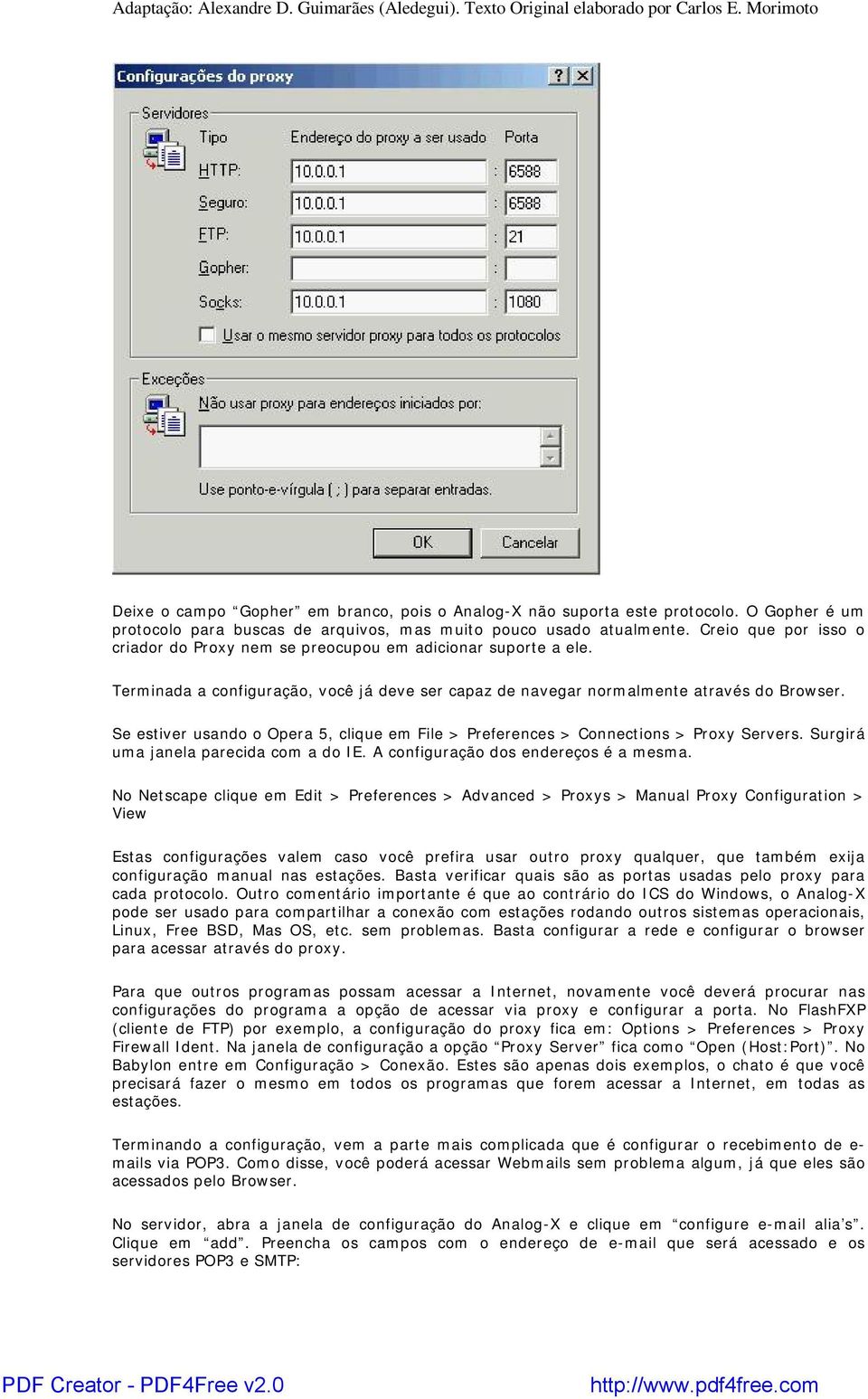 Adaptação: Alexandre D. Guimarães (Aledegui). Texto Original elaborado por Carlos E. Morimoto

Configurações do proxy

? X

Servidores

Tipo

Endereço do proxy a ser usado

Porta

HTTP: 10.0.0.1 : 6588

Seguro: 10.0.0.1 : 6588

FTP: 10.0.0.1 : 21

Gopher: :

Socks: 10.0.0.1 : 1080

Usar o mesmo servidor proxy para todos os protocolos

Exceções

Não usar proxy para endereços iniciados por:

Use ponto-e-vírgula ( ; ) para separar entradas.

OK

Cancelar

Deixe o campo “Gopher” em branco, pois o Analog-X não suporta este protocolo. O Gopher é um protocolo para buscas de arquivos, mas muito pouco usado atualmente. Creio que por isso o criador do Proxy nem se preocupou em adicionar suporte a ele.

Terminada a configuração, você já deve ser capaz de navegar normalmente através do Browser.

Se estiver usando o Opera 5, clique em File > Preferences > Connections > Proxy Servers. Surgirá uma janela parecida com a do IE. A configuração dos endereços é a mesma.

No Netscape clique em Edit > Preferences > Advanced > Proxys > Manual Proxy Configuration > View

Estas configurações valem caso você prefira usar outro proxy qualquer, que também exija configuração manual nas estações. Basta verificar quais são as portas usadas pelo proxy para cada protocolo. Outro comentário importante é que ao contrário do ICS do Windows, o Analog-X pode ser usado para compartilhar a conexão com estações rodando outros sistemas operacionais, Linux, Free BSD, Mas OS, etc. sem problemas. Basta configurar a rede e configurar o browser para acessar através do proxy.

Para que outros programas possam acessar a Internet, novamente você deverá procurar nas configurações do programa a opção de acessar via proxy e configurar a porta. No FlashFXP (cliente de FTP) por exemplo, a configuração do proxy fica em: Options > Preferences > Proxy Firewall Ident. Na janela de configuração a opção “Proxy Server” fica como “Open (Host:Port)”. No Babylon entre em Configuração > Conexão. Estes são apenas dois exemplos, o chato é que você precisará fazer o mesmo em todos os programas que forem acessar a Internet, em todas as estações.

Terminando a configuração, vem a parte mais complicada que é configurar o recebimento de e-mails via POP3. Como disse, você poderá acessar Webmails sem problema algum, já que eles são acessados pelo Browser.

No servidor, abra a janela de configuração do Analog-X e clique em “configure e-mail alia’s”. Clique em “add”. Preencha os campos com o endereço de e-mail que será acessado e os servidores POP3 e SMTP:

PDF Creator - PDF4Free v2.0 http://www.pdf4free.com